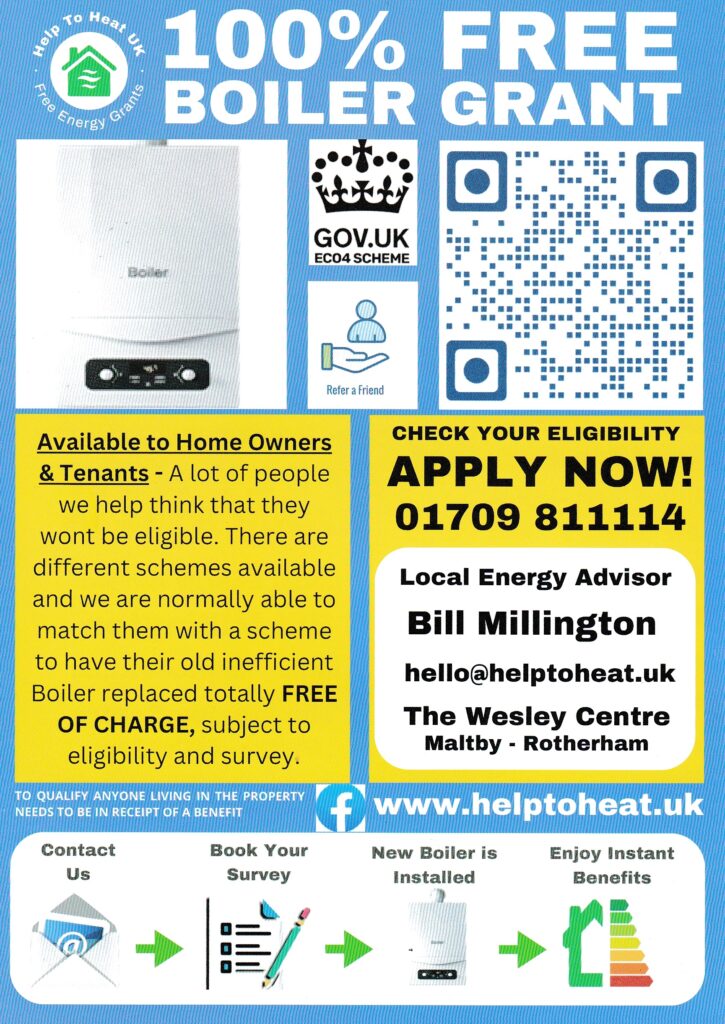 Help To Heat UK
Free Energy Grants

100% FREE
BOILER GRANT

Boiler

GOV.UK
ECO4 SCHEME

Refer a Friend

Available to Home Owners & Tenants - A lot of people we help think that they wont be eligible. There are different schemes available and we are normally able to match them with a scheme to have their old inefficient Boiler replaced totally FREE OF CHARGE, subject to eligibility and survey.

CHECK YOUR ELIGIBILITY
APPLY NOW!
01709 811114

Local Energy Advisor
Bill Millington
hello@helptoheat.uk
The Wesley Centre
Maltby - Rotherham

TO QUALIFY ANYONE LIVING IN THE PROPERTY NEEDS TO BE IN RECEIPT OF A BENEFIT

www.helptoheat.uk

Contact Us

Book Your Survey

New Boiler is Installed

Enjoy Instant Benefits